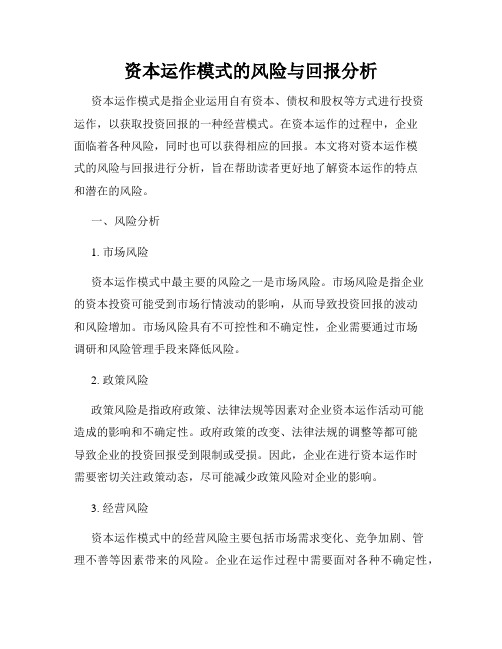 资本运作模式的风险与回报分析

资本运作模式是指企业运用自有资本、债权和股权等方式进行投资运作，以获取投资回报的一种经营模式。在资本运作的过程中，企业面临着各种风险，同时也可以获得相应的回报。本文将对资本运作模式的风险与回报进行分析，旨在帮助读者更好地了解资本运作的特点和潜在的风险。

一、风险分析

1. 市场风险

资本运作模式中最主要的风险之一是市场风险。市场风险是指企业的资本投资可能受到市场行情波动的影响，从而导致投资回报的波动和风险增加。市场风险具有不可控性和不确定性，企业需要通过市场调研和风险管理手段来降低风险。

2. 政策风险

政策风险是指政府政策、法律法规等因素对企业资本运作活动可能造成的影响和不确定性。政府政策的改变、法律法规的调整等都可能导致企业的投资回报受到限制或受损。因此，企业在进行资本运作时需要密切关注政策动态，尽可能减少政策风险对企业的影响。

3. 经营风险

资本运作模式中的经营风险主要包括市场需求变化、竞争加剧、管理不善等因素带来的风险。企业在运作过程中需要面对各种不确定性，